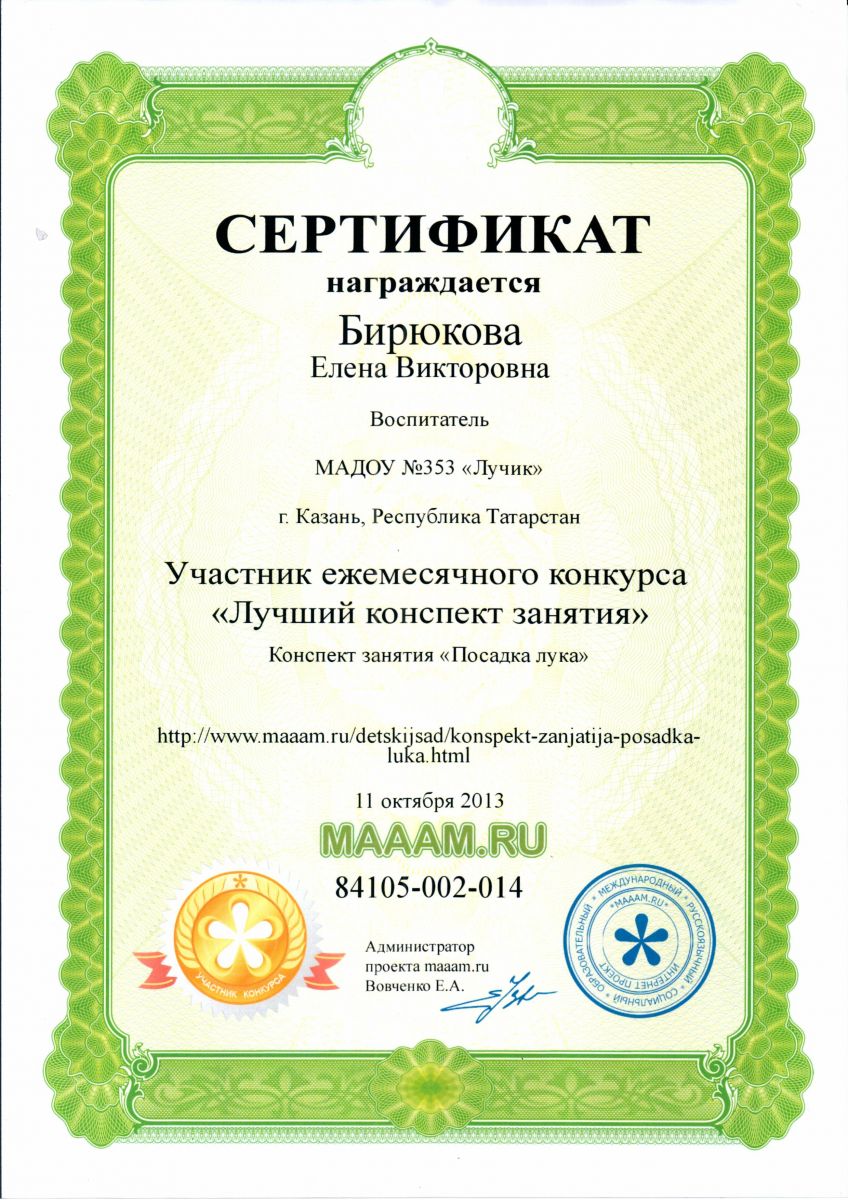 СЕРТИФИКАТ
награждается
Бирюкова
Елена Викторовна

Воспитатель

МАДОУ №353 «Лучик»

г. Казань, Республика Татарстан

Участник ежемесячного конкурса
«Лучший конспект занятия»
Конспект занятия «Посадка лука»

http://www.maaam.ru/detskijsad/konspekt-zanjatija-posadka-luka.html

11 октября 2013

MAAAM.RU

84105-002-014

УЧАСТНИК КОНКУРСА

Администратор
проекта maaam.ru
Вовченко Е.А.

МЕЖДУНАРОДНЫЙ РУССКОЯЗЫЧНЫЙ СОЦИАЛЬНЫЙ ОБРАЗОВАТЕЛЬНЫЙ ИНТЕРНЕТ ПРОЕКТ «MAAAM.RU»